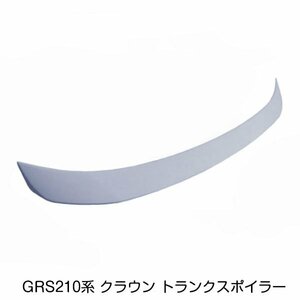 GRS210系 クラウン トランクスポイラー